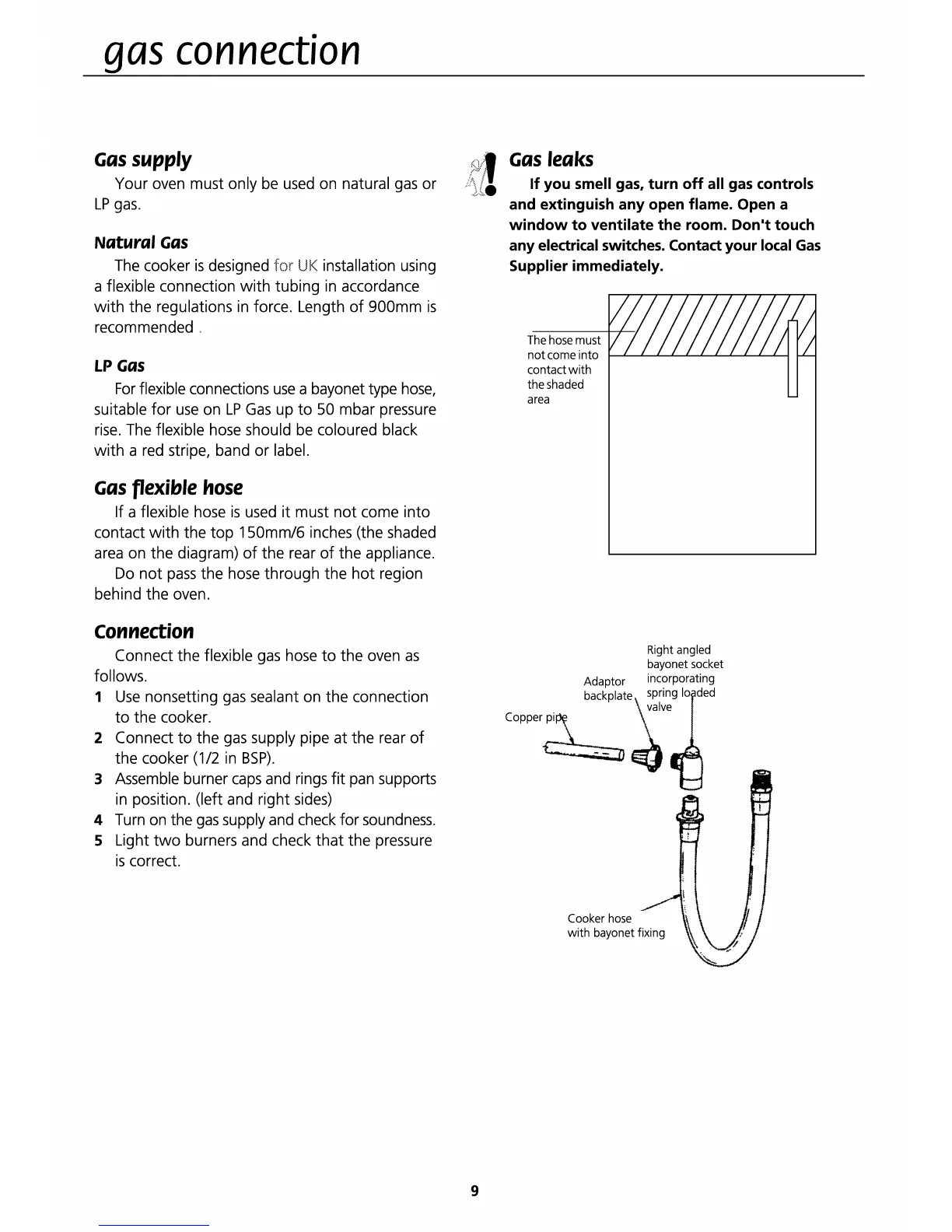 gas connection

Gas supply

Your oven must only be used on natural gas or LP gas.

Natural Gas

The cooker is designed for UK installation using a flexible connection with tubing in accordance with the regulations in force. Length of 900mm is recommended .

LP Gas

For flexible connections use a bayonet type hose, suitable for use on LP Gas up to 50 mbar pressure rise. The flexible hose should be coloured black with a red stripe, band or label.

Gas flexible hose

If a flexible hose is used it must not come into contact with the top 150mm/6 inches (the shaded area on the diagram) of the rear of the appliance.

Do not pass the hose through the hot region behind the oven.

Connection

Connect the flexible gas hose to the oven as follows.

1 Use nonsetting gas sealant on the connection to the cooker.

2 Connect to the gas supply pipe at the rear of the cooker (1/2 in BSP).

3 Assemble burner caps and rings fit pan supports in position. (left and right sides)

4 Turn on the gas supply and check for soundness.

5 Light two burners and check that the pressure is correct.

Gas leaks

If you smell gas, turn off all gas controls and extinguish any open flame. Open a window to ventilate the room. Don't touch any electrical switches. Contact your local Gas Supplier immediately.

The hose must not come into contact with the shaded area

Right angled bayonet socket incorporating spring loaded valve

Adaptor backplate

Copper pipe

Cooker hose with bayonet fixing

9